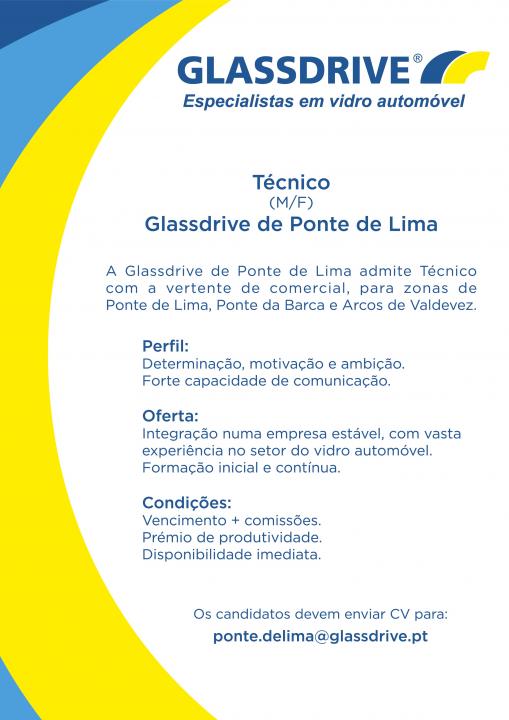 GLASSDRIVE®
Especialistas em vidro automóvel

Técnico
(M/F)
Glassdrive de Ponte de Lima

A Glassdrive de Ponte de Lima admite Técnico com a vertente de comercial, para zonas de Ponte de Lima, Ponte da Barca e Arcos de Valdevez.

Perfil:
Determinação, motivação e ambição.
Forte capacidade de comunicação.

Oferta:
Integração numa empresa estável, com vasta experiência no setor do vidro automóvel.
Formação inicial e contínua.

Condições:
Vencimento + comissões.
Prémio de produtividade.
Disponibilidade imediata.

Os candidatos devem enviar CV para:
ponte.delima@glassdrive.pt